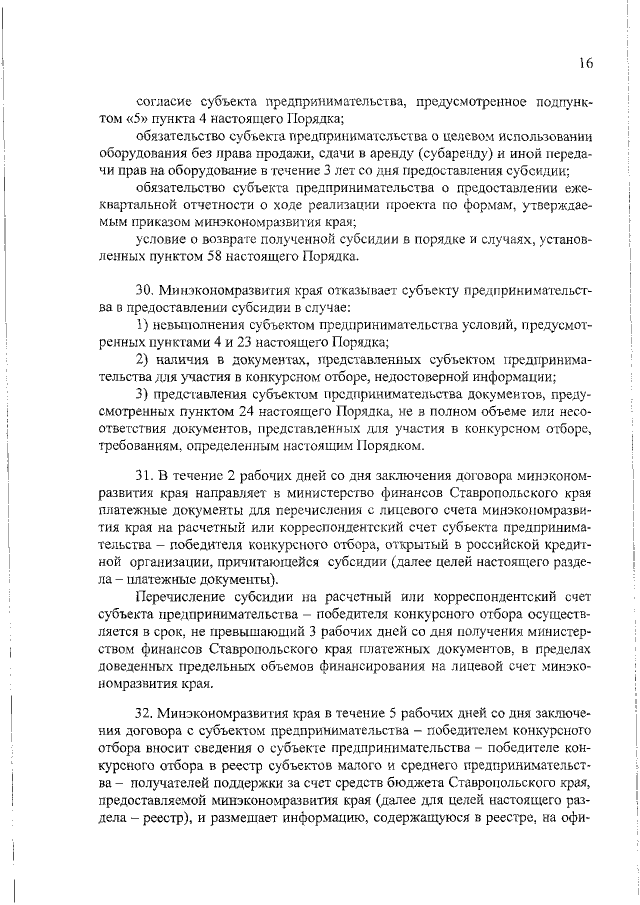 16

согласие субъекта предпринимательства, предусмотренное подпунктом «5» пункта 4 настоящего Порядка;

обязательство субъекта предпринимательства о целевом использовании оборудования без права продажи, сдачи в аренду (субаренду) и иной передачи прав на оборудование в течение 3 лет со дня предоставления субсидии;

обязательство субъекта предпринимательства о предоставлении ежеквартальной отчетности о ходе реализации проекта по формам, утверждаемым приказом минэкономразвития края;

условие о возврате полученной субсидии в порядке и случаях, установленных пунктом 58 настоящего Порядка.

30. Минэкономразвития края отказывает субъекту предпринимательства в предоставлении субсидии в случае:

1) невыполнения субъектом предпринимательства условий, предусмотренных пунктами 4 и 23 настоящего Порядка;

2) наличия в документах, представленных субъектом предпринимательства для участия в конкурсном отборе, недостоверной информации;

3) представления субъектом предпринимательства документов, предусмотренных пунктом 24 настоящего Порядка, не в полном объеме или несоответствия документов, представленных для участия в конкурсном отборе, требованиям, определенным настоящим Порядком.

31. В течение 2 рабочих дней со дня заключения договора минэкономразвития края направляет в министерство финансов Ставропольского края платежные документы для перечисления с лицевого счета минэкономразвития края на расчетный или корреспондентский счет субъекта предпринимательства – победителя конкурсного отбора, открытый в российской кредитной организации, причитающейся субсидии (далее целей настоящего раздела – платежные документы).

Перечисление субсидии на расчетный или корреспондентский счет субъекта предпринимательства – победителя конкурсного отбора осуществляется в срок, не превышающий 3 рабочих дней со дня получения министерством финансов Ставропольского края платежных документов, в пределах доведенных предельных объемов финансирования на лицевой счет минэкономразвития края.

32. Минэкономразвития края в течение 5 рабочих дней со дня заключения договора с субъектом предпринимательства – победителем конкурсного отбора вносит сведения о субъекте предпринимательства – победителе конкурсного отбора в реестр субъектов малого и среднего предпринимательства – получателей поддержки за счет средств бюджета Ставропольского края, предоставляемой минэкономразвития края (далее для целей настоящего раздела – реестр), и размещает информацию, содержащуюся в реестре, на офи-